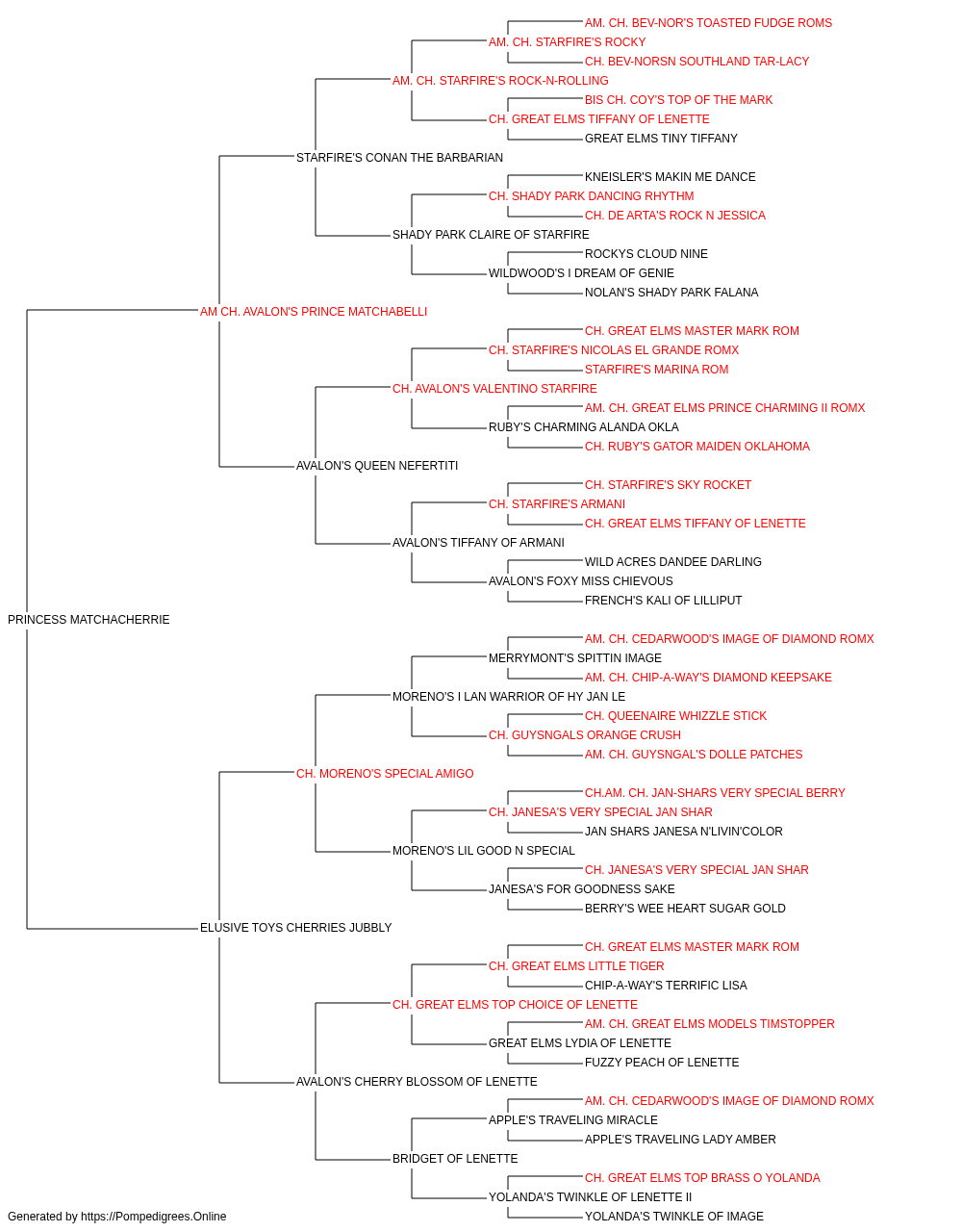 AM. CH. BEV-NOR'S TOASTED FUDGE ROMS
AM. CH. STARFIRE'S ROCKY
CH. BEV-NORSN SOUTHLAND TAR-LACY
AM. CH. STARFIRE'S ROCK-N-ROLLING
BIS CH. COY'S TOP OF THE MARK
CH. GREAT ELMS TIFFANY OF LENETTE
GREAT ELMS TINY TIFFANY
STARFIRE'S CONAN THE BARBARIAN
KNEISLER'S MAKIN ME DANCE
CH. SHADY PARK DANCING RHYTHM
CH. DE ARTA'S ROCK N JESSICA
SHADY PARK CLAIRE OF STARFIRE
ROCKYS CLOUD NINE
WILDWOOD'S I DREAM OF GENIE
NOLAN'S SHADY PARK FALANA
AM CH. AVALON'S PRINCE MATCHABELLI
CH. GREAT ELMS MASTER MARK ROM
CH. STARFIRE'S NICOLAS EL GRANDE ROMX
STARFIRE'S MARINA ROM
CH. AVALON'S VALENTINO STARFIRE
AM. CH. GREAT ELMS PRINCE CHARMING II ROMX
RUBY'S CHARMING ALANDA OKLA
CH. RUBY'S GATOR MAIDEN OKLAHOMA
AVALON'S QUEEN NEFERTITI
CH. STARFIRE'S SKY ROCKET
CH. STARFIRE'S ARMANI
CH. GREAT ELMS TIFFANY OF LENETTE
AVALON'S TIFFANY OF ARMANI
WILD ACRES DANDEE DARLING
AVALON'S FOXY MISS CHIEVOUS
FRENCH'S KALI OF LILLIPUT
PRINCESS MATCHACHERRIE
AM. CH. CEDARWOOD'S IMAGE OF DIAMOND ROMX
MERRYMONT'S SPITTIN IMAGE
AM. CH. CHIP-A-WAY'S DIAMOND KEEPSAKE
MORENO'S I LAN WARRIOR OF HY JAN LE
CH. QUEENAIRE WHIZZLE STICK
CH. GUYSNGALS ORANGE CRUSH
AM. CH. GUYSNGAL'S DOLLE PATCHES
CH. MORENO'S SPECIAL AMIGO
CH.AM. CH. JAN-SHARS VERY SPECIAL BERRY
CH. JANESA'S VERY SPECIAL JAN SHAR
JAN SHARS JANESA N'LIVIN'COLOR
MORENO'S LIL GOOD N SPECIAL
CH. JANESA'S VERY SPECIAL JAN SHAR
JANESA'S FOR GOODNESS SAKE
BERRY'S WEE HEART SUGAR GOLD
ELUSIVE TOYS CHERRIES JUBBLY
CH. GREAT ELMS MASTER MARK ROM
CH. GREAT ELMS LITTLE TIGER
CHIP-A-WAY'S TERRIFIC LISA
CH. GREAT ELMS TOP CHOICE OF LENETTE
AM. CH. GREAT ELMS MODELS TIMSTOPPER
GREAT ELMS LYDIA OF LENETTE
FUZZY PEACH OF LENETTE
AVALON'S CHERRY BLOSSOM OF LENETTE
AM. CH. CEDARWOOD'S IMAGE OF DIAMOND ROMX
APPLE'S TRAVELING MIRACLE
APPLE'S TRAVELING LADY AMBER
BRIDGET OF LENETTE
CH. GREAT ELMS TOP BRASS O YOLANDA
YOLANDA'S TWINKLE OF LENETTE II
YOLANDA'S TWINKLE OF IMAGE
Generated by https://Pompedigrees.Online